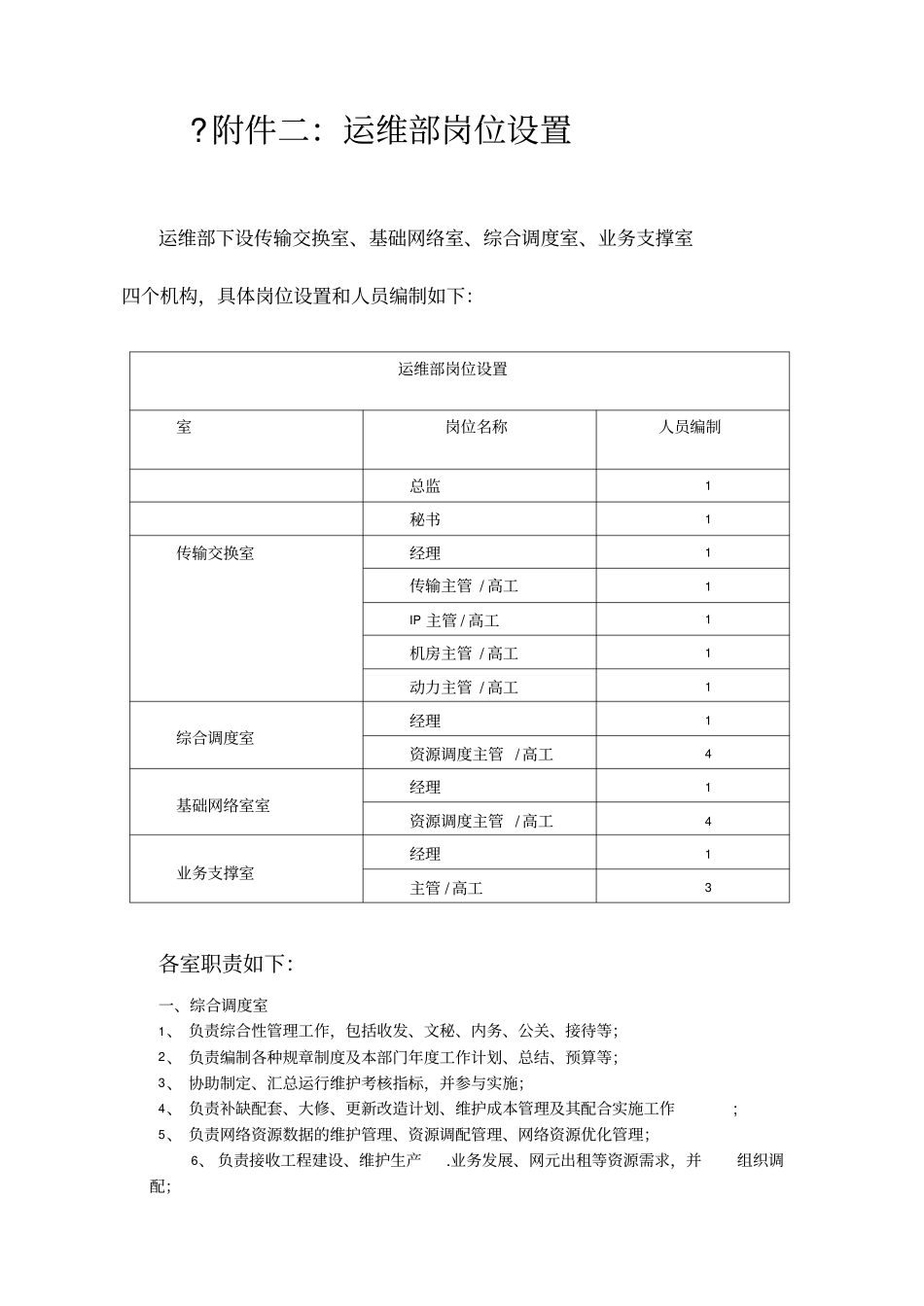 ?附件二：运维部岗位设置

运维部下设传输交换室、基础网络室、综合调度室、业务支撑室四个机构，具体岗位设置和人员编制如下：

| 运维部岗位设置 | | |
|---|---|---|
| 室 | 岗位名称 | 人员编制 |
| | 总监 | 1 |
| | 秘书 | 1 |
| 传输交换室 | 经理 | 1 |
| | 传输主管 / 高工 | 1 |
| | IP 主管 / 高工 | 1 |
| | 机房主管 / 高工 | 1 |
| | 动力主管 / 高工 | 1 |
| 综合调度室 | 经理 | 1 |
| | 资源调度主管 / 高工 | 4 |
| 基础网络室室 | 经理 | 1 |
| | 资源调度主管 / 高工 | 4 |
| 业务支撑室 | 经理 | 1 |
| | 主管 / 高工 | 3 |

各室职责如下：

一、综合调度室
1、 负责综合性管理工作，包括收发、文秘、内务、公关、接待等；
2、 负责编制各种规章制度及本部门年度工作计划、总结、预算等；
3、 协助制定、汇总运行维护考核指标，并参与实施；
4、 负责补缺配套、大修、更新改造计划、维护成本管理及其配合实施工作 ；
5、 负责网络资源数据的维护管理、资源调配管理、网络资源优化管理；
6、 负责接收工程建设、维护生产 .业务发展、网元出租等资源需求，并 组织调配；